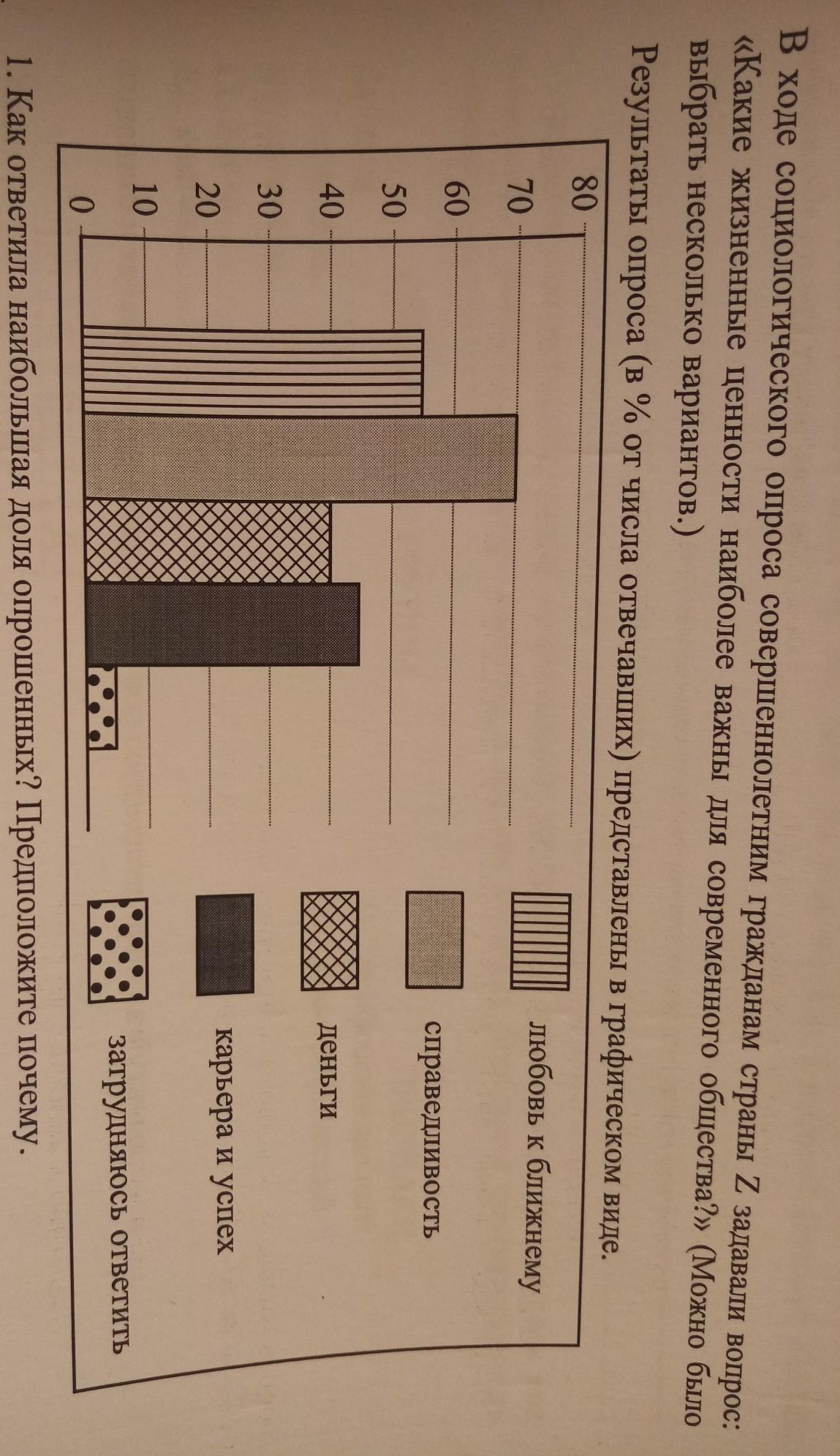 В ходе социологического опроса совершеннолетним гражданам страны Z задавали вопрос: «Какие жизненные ценности наиболее важны для современного общества?» (Можно было выбрать несколько вариантов.)

Результаты опроса (в % от числа отвечавших) представлены в графическом виде.

80
70
60
50
40
30
20
10
0

любовь к ближнему
справедливость
деньги
карьера и успех
затрудняюсь ответить

1. Как ответила наибольшая доля опрошенных? Предположите почему.